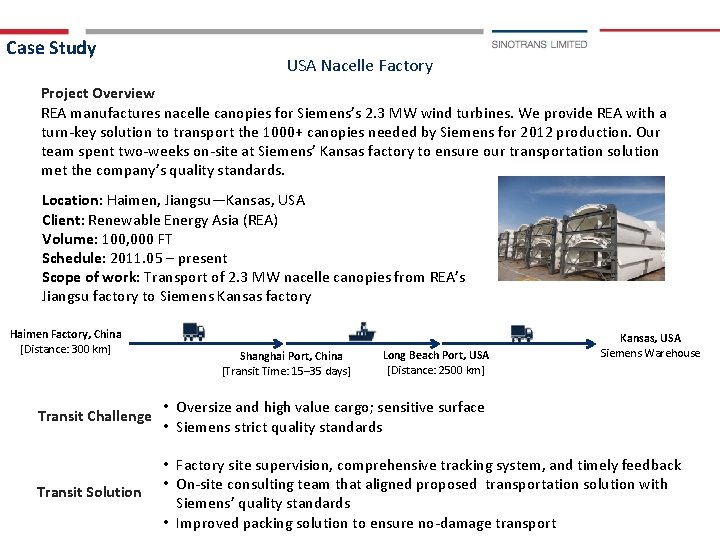 Case Study

SINOTRANS LIMITED

USA Nacelle Factory

Project Overview
REA manufactures nacelle canopies for Siemens's 2.3 MW wind turbines. We provide REA with a turn-key solution to transport the 1000+ canopies needed by Siemens for 2012 production. Our team spent two-weeks on-site at Siemens' Kansas factory to ensure our transportation solution met the company's quality standards.

Location: Haimen, Jiangsu—Kansas, USA
Client: Renewable Energy Asia (REA)
Volume: 100,000 FT
Schedule: 2011.05 – present
Scope of work: Transport of 2.3 MW nacelle canopies from REA's Jiangsu factory to Siemens Kansas factory

Haimen Factory, China
[Distance: 300 km]

Shanghai Port, China
[Transit Time: 15–35 days]

Long Beach Port, USA
[Distance: 2500 km]

Kansas, USA
Siemens Warehouse

Transit Challenge
• Oversize and high value cargo; sensitive surface
• Siemens strict quality standards

Transit Solution
• Factory site supervision, comprehensive tracking system, and timely feedback
• On-site consulting team that aligned proposed transportation solution with Siemens' quality standards
• Improved packing solution to ensure no-damage transport